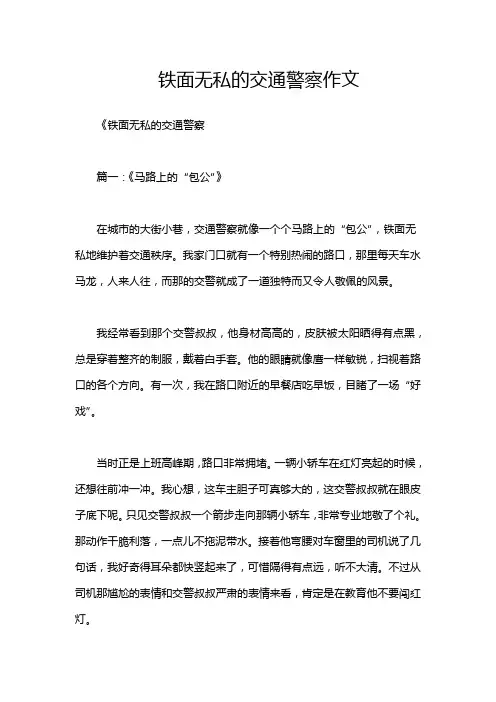 铁面无私的交通警察作文

《铁面无私的交通警察

篇一：《马路上的“包公”》

在城市的大街小巷，交通警察就像一个个马路上的“包公”，铁面无私地维护着交通秩序。我家门口就有一个特别热闹的路口，那里每天车水马龙，人来人往，而那的交警就成了一道独特而又令人敬佩的风景。

我经常看到那个交警叔叔，他身材高高的，皮肤被太阳晒得有点黑，总是穿着整齐的制服，戴着白手套。他的眼睛就像鹰一样敏锐，扫视着路口的各个方向。有一次，我在路口附近的早餐店吃早饭，目睹了一场“好戏”。

当时正是上班高峰期，路口非常拥堵。一辆小轿车在红灯亮起的时候，还想往前冲一冲。我心想，这车主胆子可真够大的，这交警叔叔就在眼皮子底下呢。只见交警叔叔一个箭步走向那辆小轿车，非常专业地敬了个礼。那动作干脆利落，一点儿不拖泥带水。接着他弯腰对车窗里的司机说了几句话，我好奇得耳朵都快竖起来了，可惜隔得有点远，听不大清。不过从司机那尴尬的表情和交警叔叔严肃的表情来看，肯定是在教育他不要闯红灯。